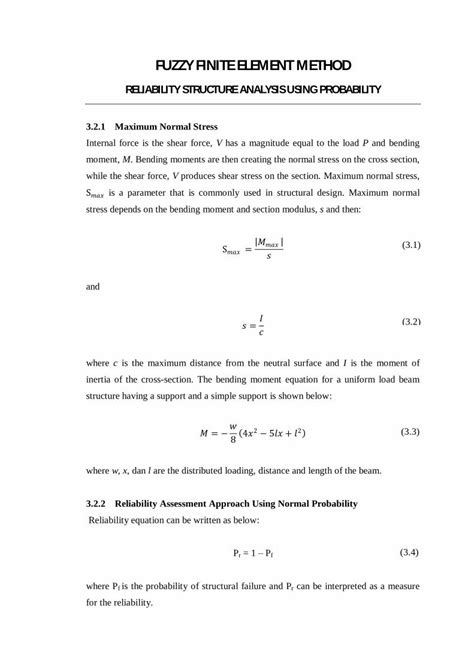 FUZZY FINITE ELEMENT METHOD

RELIABILITY STRUCTURE ANALYSIS USING PROBABILITY

3.2.1 Maximum Normal Stress

Internal force is the shear force, $V$ has a magnitude equal to the load $P$ and bending moment, $M$. Bending moments are then creating the normal stress on the cross section, while the shear force, $V$ produces shear stress on the section. Maximum normal stress, $S_{max}$ is a parameter that is commonly used in structural design. Maximum normal stress depends on the bending moment and section modulus, $s$ and then:

$S_{max} = \frac{|M_{max}|}{s}$ (3.1)

and

$s = \frac{I}{c}$ (3.2)

where $c$ is the maximum distance from the neutral surface and $I$ is the moment of inertia of the cross-section. The bending moment equation for a uniform load beam structure having a support and a simple support is shown below:

$M = -\frac{w}{8}(4x^2 - 5lx + l^2)$ (3.3)

where $w$, $x$, dan $l$ are the distributed loading, distance and length of the beam.

3.2.2 Reliability Assessment Approach Using Normal Probability

Reliability equation can be written as below:

$P_r = 1 - P_f$ (3.4)

where $P_f$ is the probability of structural failure and $P_r$ can be interpreted as a measure for the reliability.